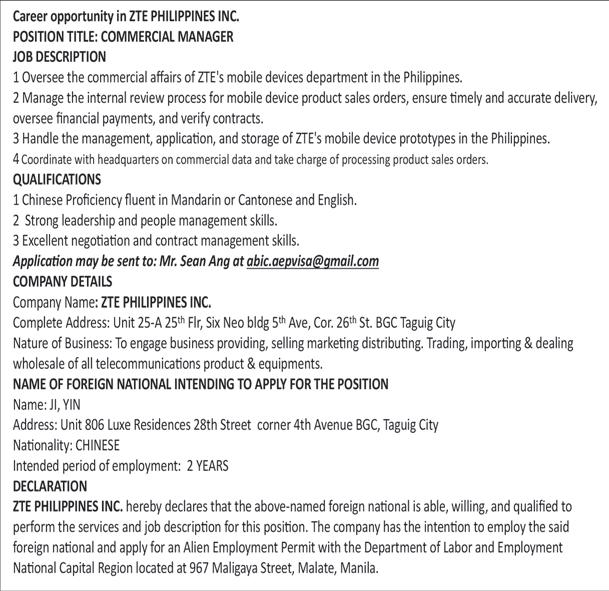 Career opportunity in ZTE PHILIPPINES INC.
POSITION TITLE: COMMERCIAL MANAGER
JOB DESCRIPTION
1 Oversee the commercial affairs of ZTE's mobile devices department in the Philippines.
2 Manage the internal review process for mobile device product sales orders, ensure timely and accurate delivery, oversee financial payments, and verify contracts.
3 Handle the management, application, and storage of ZTE's mobile device prototypes in the Philippines.
4 Coordinate with headquarters on commercial data and take charge of processing product sales orders.
QUALIFICATIONS
1 Chinese Proficiency fluent in Mandarin or Cantonese and English.
2 Strong leadership and people management skills.
3 Excellent negotiation and contract management skills.
Application may be sent to: Mr. Sean Ang at abic.aepvisa@gmail.com
COMPANY DETAILS
Company Name: ZTE PHILIPPINES INC.
Complete Address: Unit 25-A 25$^{th}$ Flr, Six Neo bldg 5$^{th}$ Ave, Cor. 26$^{th}$ St. BGC Taguig City
Nature of Business: To engage business providing, selling marketing distributing. Trading, importing & dealing wholesale of all telecommunications product & equipments.
NAME OF FOREIGN NATIONAL INTENDING TO APPLY FOR THE POSITION
Name: JI, YIN
Address: Unit 806 Luxe Residences 28th Street corner 4th Avenue BGC, Taguig City
Nationality: CHINESE
Intended period of employment: 2 YEARS
DECLARATION
ZTE PHILIPPINES INC. hereby declares that the above-named foreign national is able, willing, and qualified to perform the services and job description for this position. The company has the intention to employ the said foreign national and apply for an Alien Employment Permit with the Department of Labor and Employment National Capital Region located at 967 Maligaya Street, Malate, Manila.